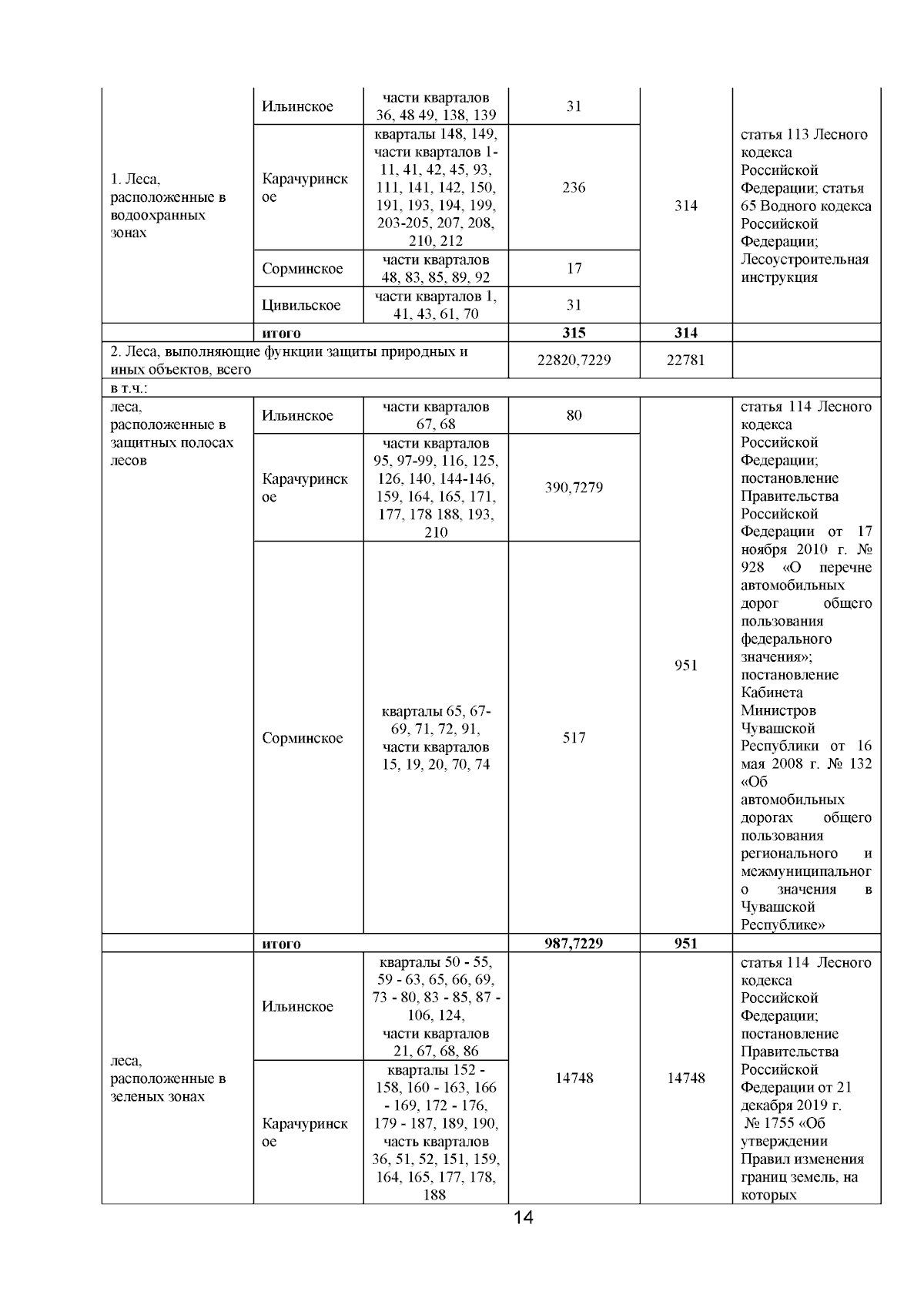 | | | | | | |
|---|---|---|---|---|---|
| 1. Леса, расположенные в водоохранных зонах | Ильинское | части кварталов 36, 48 49, 138, 139 | 31 | 314 | статья 113 Лесного кодекса Российской Федерации; статья 65 Водного кодекса Российской Федерации; Лесоустроительная инструкция |
| | Карачуринское | кварталы 148, 149, части кварталов 1-11, 41, 42, 45, 93, 111, 141, 142, 150, 191, 193, 194, 199, 203-205, 207, 208, 210, 212 | 236 | | |
| | Сорминское | части кварталов 48, 83, 85, 89, 92 | 17 | | |
| | Цивильское | части кварталов 1, 41, 43, 61, 70 | 31 | | |
| | итого | | 315 | 314 | |
| 2. Леса, выполняющие функции защиты природных и иных объектов, всего | | | 22820,7229 | 22781 | |
| в т.ч.: | | | | | |
| леса, расположенные в защитных полосах лесов | Ильинское | части кварталов 67, 68 | 80 | 951 | статья 114 Лесного кодекса Российской Федерации; постановление Правительства Российской Федерации от 17 ноября 2010 г. № 928 «О перечне автомобильных дорог общего пользования федерального значения»; постановление Кабинета Министров Чувашской Республики от 16 мая 2008 г. № 132 «Об автомобильных дорогах общего пользования регионального и межмуниципального значения в Чувашской Республике» |
| | Карачуринское | части кварталов 95, 97-99, 116, 125, 126, 140, 144-146, 159, 164, 165, 171, 177, 178 188, 193, 210 | 390,7279 | | |
| | Сорминское | кварталы 65, 67-69, 71, 72, 91, части кварталов 15, 19, 20, 70, 74 | 517 | | |
| | итого | | 987,7229 | 951 | |
| леса, расположенные в зеленых зонах | Ильинское | кварталы 50 - 55, 59 - 63, 65, 66, 69, 73 - 80, 83 - 85, 87 - 106, 124, части кварталов 21, 67, 68, 86 | 14748 | 14748 | статья 114 Лесного кодекса Российской Федерации; постановление Правительства Российской Федерации от 21 декабря 2019 г. № 1755 «Об утверждении Правил изменения границ земель, на которых |
| | Карачуринское | кварталы 152 - 158, 160 - 163, 166 - 169, 172 - 176, 179 - 187, 189, 190, часть кварталов 36, 51, 52, 151, 159, 164, 165, 177, 178, 188 | | | |

14